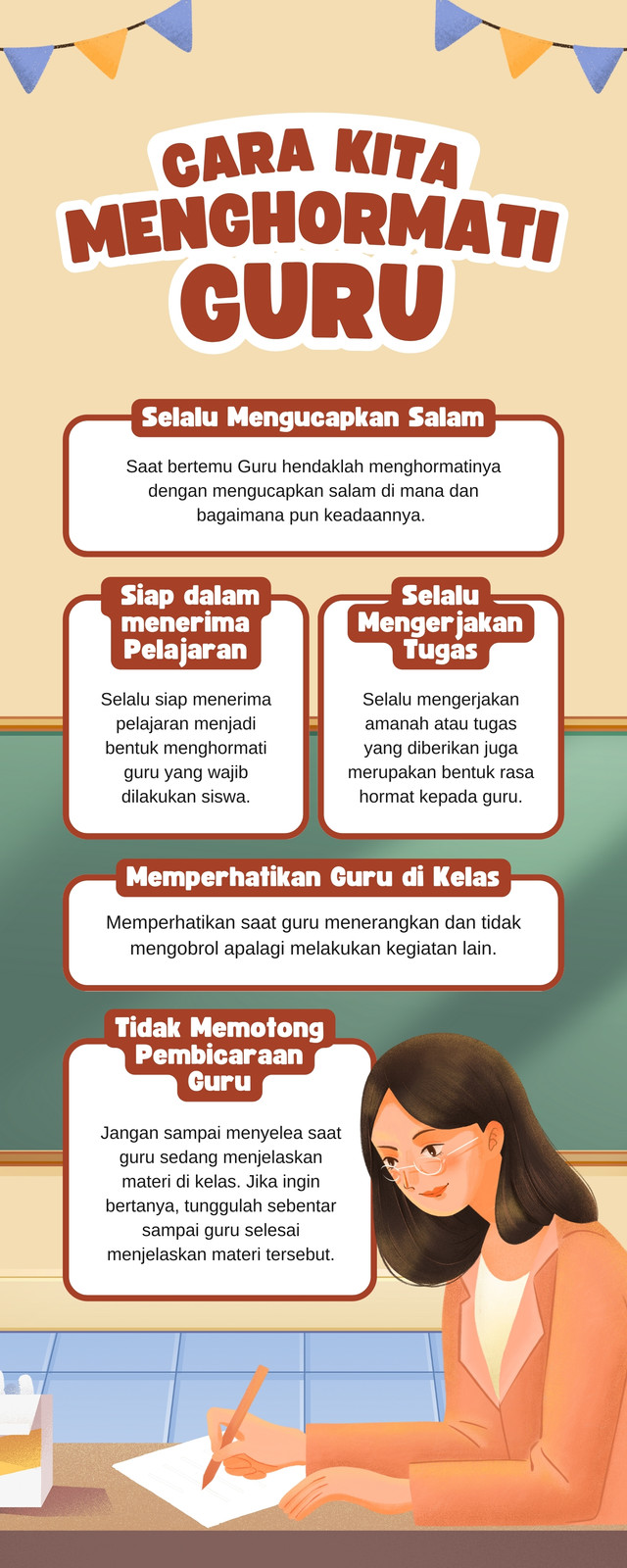 CARA KITA MENGHORMATI GURU

Selalu Mengucapkan Salam

Saat bertemu Guru hendaklah menghormatinya dengan mengucapkan salam di mana dan bagaimana pun keadaannya.

Siap dalam menerima Pelajaran

Selalu siap menerima pelajaran menjadi bentuk menghormati guru yang wajib dilakukan siswa.

Selalu Mengerjakan Tugas

Selalu mengerjakan amanah atau tugas yang diberikan juga merupakan bentuk rasa hormat kepada guru.

Memperhatikan Guru di Kelas

Memperhatikan saat guru menerangkan dan tidak mengobrol apalagi melakukan kegiatan lain.

Tidak Memotong Pembicaraan Guru

Jangan sampai menyelea saat guru sedang menjelaskan materi di kelas. Jika ingin bertanya, tunggulah sebentar sampai guru selesai menjelaskan materi tersebut.